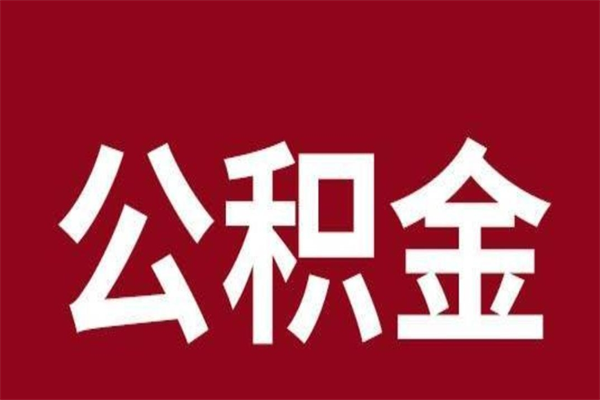 公积金